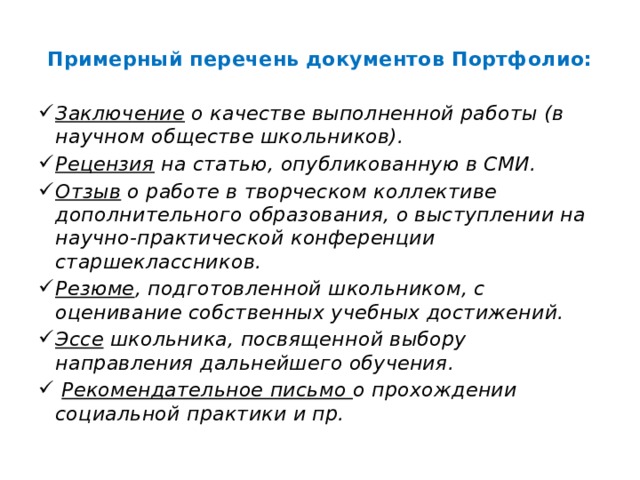 Примерный перечень документов Портфолио:

✓ Заключение о качестве выполненной работы (в научном обществе школьников).
✓ Рецензия на статью, опубликованную в СМИ.
✓ Отзыв о работе в творческом коллективе дополнительного образования, о выступлении на научно-практической конференции старшеклассников.
✓ Резюме, подготовленной школьником, с оценивание собственных учебных достижений.
✓ Эссе школьника, посвященной выбору направления дальнейшего обучения.
✓ Рекомендательное письмо о прохождении социальной практики и пр.